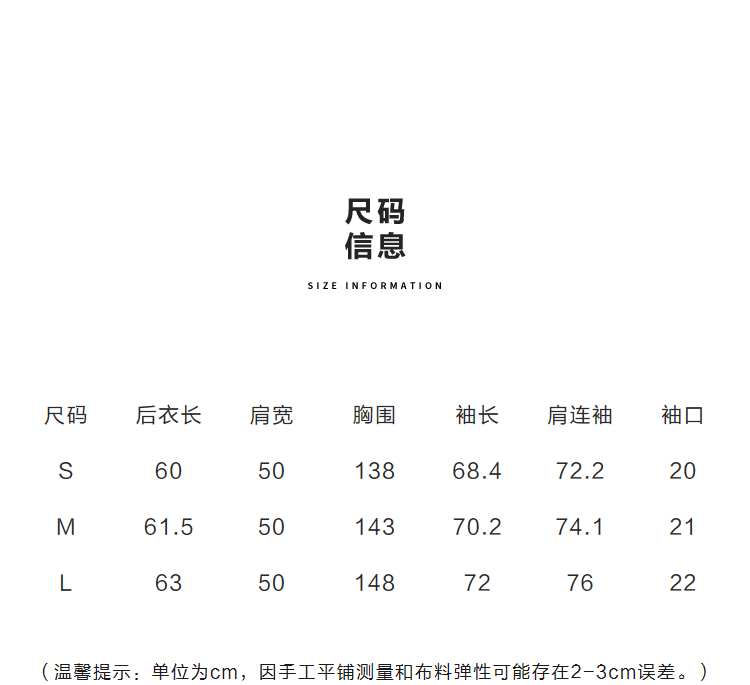 尺码
信息

SIZE INFORMATION

| 尺码 | 后衣长 | 肩宽 | 胸围 | 袖长 | 肩连袖 | 袖口 |
|---|---|---|---|---|---|---|
| S | 60 | 50 | 138 | 68.4 | 72.2 | 20 |
| M | 61.5 | 50 | 143 | 70.2 | 74.1 | 21 |
| L | 63 | 50 | 148 | 72 | 76 | 22 |

（温馨提示：单位为cm，因手工平铺测量和布料弹性可能存在2-3cm误差。）